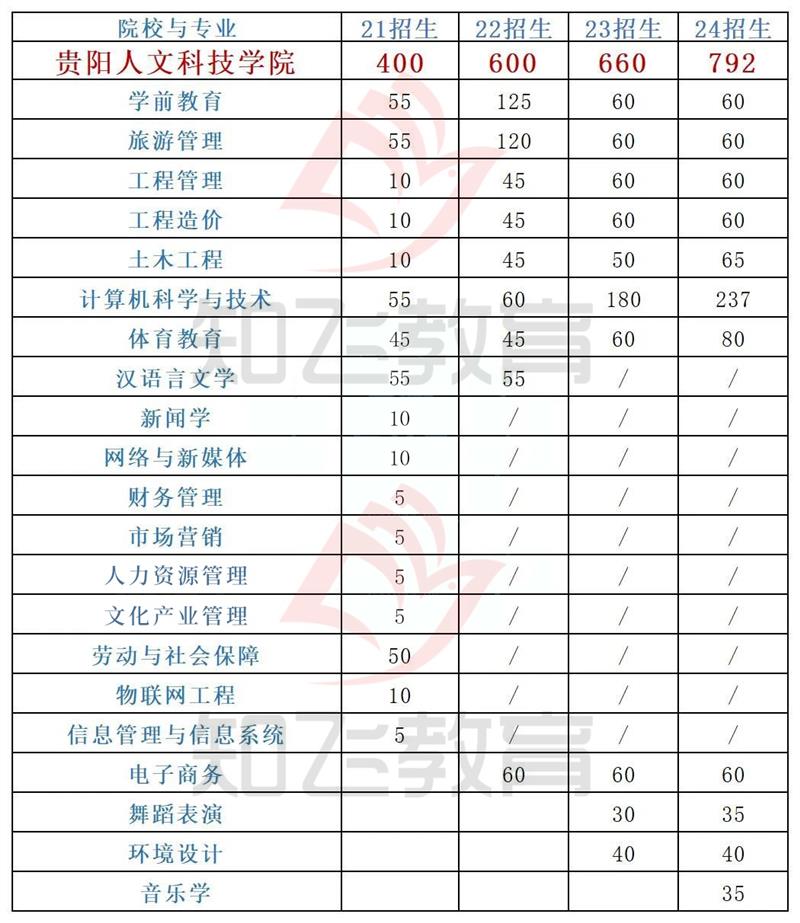 | 院校与专业 | 21招生 | 22招生 | 23招生 | 24招生 |
|---|---|---|---|---|
| 贵阳人文科技学院 | 400 | 600 | 660 | 792 |
| 学前教育 | 55 | 125 | 60 | 60 |
| 旅游管理 | 55 | 120 | 60 | 60 |
| 工程管理 | 10 | 45 | 60 | 60 |
| 工程造价 | 10 | 45 | 60 | 60 |
| 土木工程 | 10 | 45 | 50 | 65 |
| 计算机科学与技术 | 55 | 60 | 180 | 237 |
| 体育教育 | 45 | 45 | 60 | 80 |
| 汉语言文学 | 55 | 55 | / | / |
| 新闻学 | 10 | / | / | / |
| 网络与新媒体 | 10 | / | / | / |
| 财务管理 | 5 | / | / | / |
| 市场营销 | 5 | / | / | / |
| 人力资源管理 | 5 | / | / | / |
| 文化产业管理 | 5 | / | / | / |
| 劳动与社会保障 | 50 | / | / | / |
| 物联网工程 | 10 | / | / | / |
| 信息管理与信息系统 | 5 | / | / | / |
| 电子商务 | | 60 | 60 | 60 |
| 舞蹈表演 | | | 30 | 35 |
| 环境设计 | | | 40 | 40 |
| 音乐学 | | | | 35 |

知飞教育
知飞教育